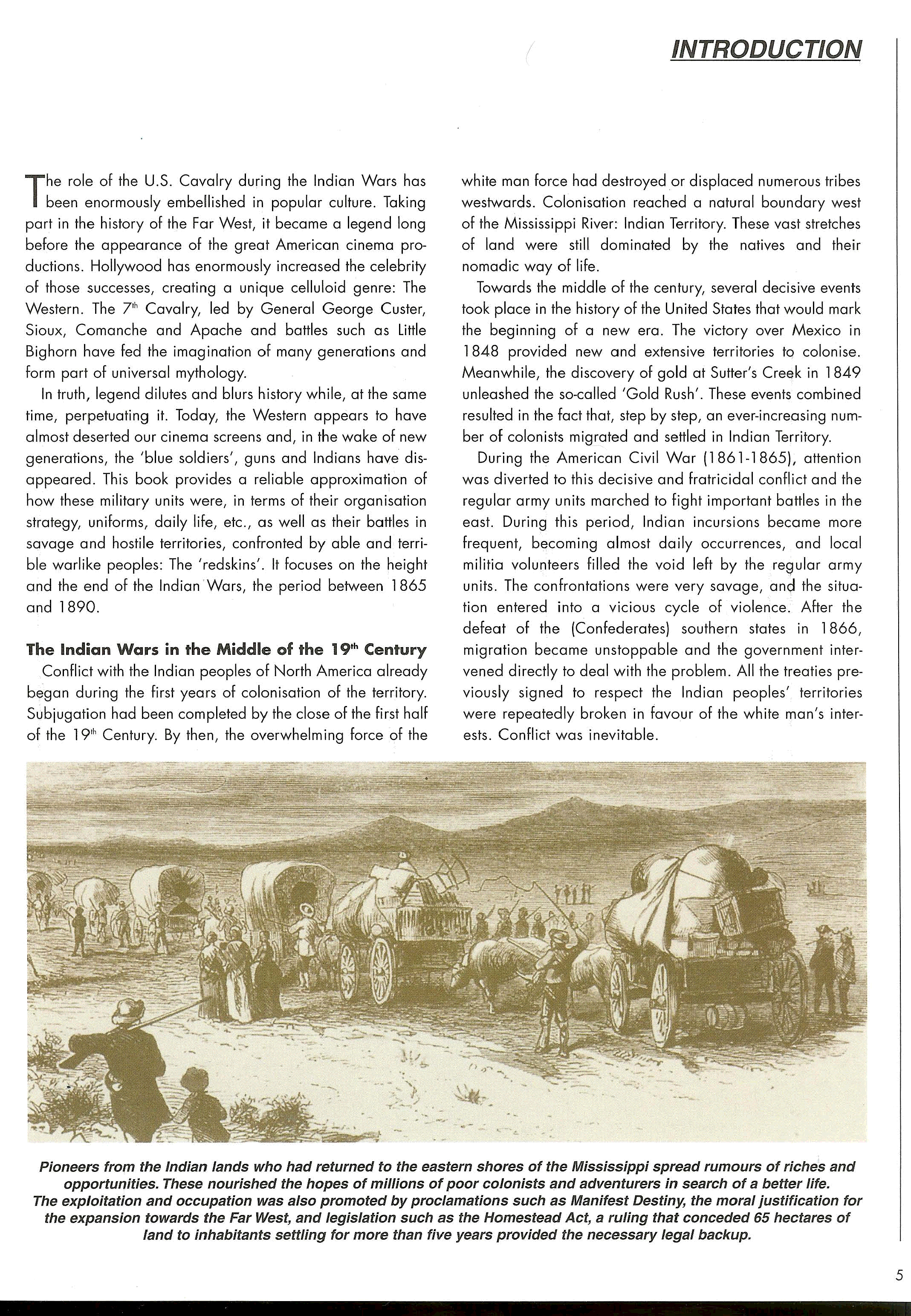 INTRODUCTION

The role of the U.S. Cavalry during the Indian Wars has been enormously embellished in popular culture. Taking part in the history of the Far West, it became a legend long before the appearance of the great American cinema productions. Hollywood has enormously increased the celebrity of those successes, creating a unique celluloid genre: The Western. The 7$^{th}$ Cavalry, led by General George Custer, Sioux, Comanche and Apache and battles such as Little Bighorn have fed the imagination of many generations and form part of universal mythology.

In truth, legend dilutes and blurs history while, at the same time, perpetuating it. Today, the Western appears to have almost deserted our cinema screens and, in the wake of new generations, the 'blue soldiers', guns and Indians have disappeared. This book provides a reliable approximation of how these military units were, in terms of their organisation strategy, uniforms, daily life, etc., as well as their battles in savage and hostile territories, confronted by able and terrible warlike peoples: The 'redskins'. It focuses on the height and the end of the Indian Wars, the period between 1865 and 1890.

The Indian Wars in the Middle of the 19$^{th}$ Century

Conflict with the Indian peoples of North America already began during the first years of colonisation of the territory. Subjugation had been completed by the close of the first half of the 19$^{th}$ Century. By then, the overwhelming force of the white man force had destroyed or displaced numerous tribes westwards. Colonisation reached a natural boundary west of the Mississippi River: Indian Territory. These vast stretches of land were still dominated by the natives and their nomadic way of life.

Towards the middle of the century, several decisive events took place in the history of the United States that would mark the beginning of a new era. The victory over Mexico in 1848 provided new and extensive territories to colonise. Meanwhile, the discovery of gold at Sutter's Creek in 1849 unleashed the so-called 'Gold Rush'. These events combined resulted in the fact that, step by step, an ever-increasing number of colonists migrated and settled in Indian Territory.

During the American Civil War (1861-1865), attention was diverted to this decisive and fratricidal conflict and the regular army units marched to fight important battles in the east. During this period, Indian incursions became more frequent, becoming almost daily occurrences, and local militia volunteers filled the void left by the regular army units. The confrontations were very savage, and the situation entered into a vicious cycle of violence. After the defeat of the (Confederates) southern states in 1866, migration became unstoppable and the government intervened directly to deal with the problem. All the treaties previously signed to respect the Indian peoples' territories were repeatedly broken in favour of the white man's interests. Conflict was inevitable.

Pioneers from the Indian lands who had returned to the eastern shores of the Mississippi spread rumours of riches and opportunities. These nourished the hopes of millions of poor colonists and adventurers in search of a better life. The exploitation and occupation was also promoted by proclamations such as Manifest Destiny, the moral justification for the expansion towards the Far West, and legislation such as the Homestead Act, a ruling that conceded 65 hectares of land to inhabitants settling for more than five years provided the necessary legal backup.

5